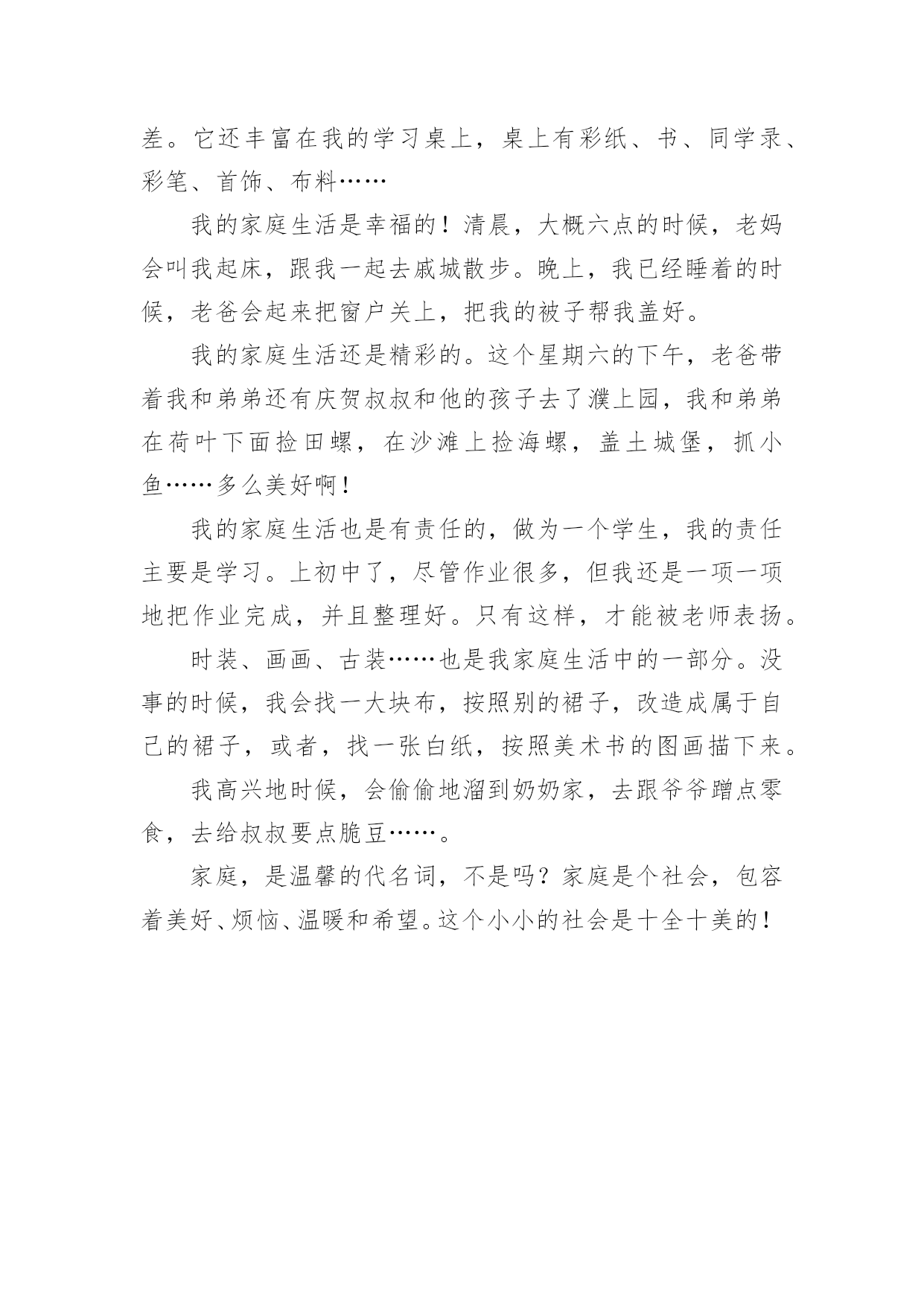 差。它还丰富在我的学习桌上，桌上有彩纸、书、同学录、彩笔、首饰、布料……

我的家庭生活是幸福的！清晨，大概六点的时候，老妈会叫我起床，跟我一起去戚城散步。晚上，我已经睡着的时候，老爸会起来把窗户关上，把我的被子帮我盖好。

我的家庭生活还是精彩的。这个星期六的下午，老爸带着我和弟弟还有庆贺叔叔和他的孩子去了濮上园，我和弟弟在荷叶下面捡田螺，在沙滩上捡海螺，盖土城堡，抓小鱼……多么美好啊！

我的家庭生活也是有责任的，做为一个学生，我的责任主要是学习。上初中了，尽管作业很多，但我还是一项一项地把作业完成，并且整理好。只有这样，才能被老师表扬。

时装、画画、古装……也是我家庭生活中的一部分。没事的时候，我会找一大块布，按照别的裙子，改造成属于自己的裙子，或者，找一张白纸，按照美术书的图画描下来。

我高兴地时候，会偷偷地溜到奶奶家，去跟爷爷蹭点零食，去给叔叔要点脆豆……。

家庭，是温馨的代名词，不是吗？家庭是个社会，包容着美好、烦恼、温暖和希望。这个小小的社会是十全十美的！